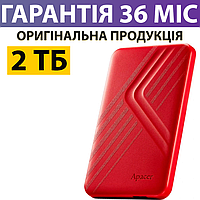 ГАРАНТІЯ 36 МІС

ОРИГІНАЛЬНА ПРОДУКЦІЯ

2 ТБ

Apacer